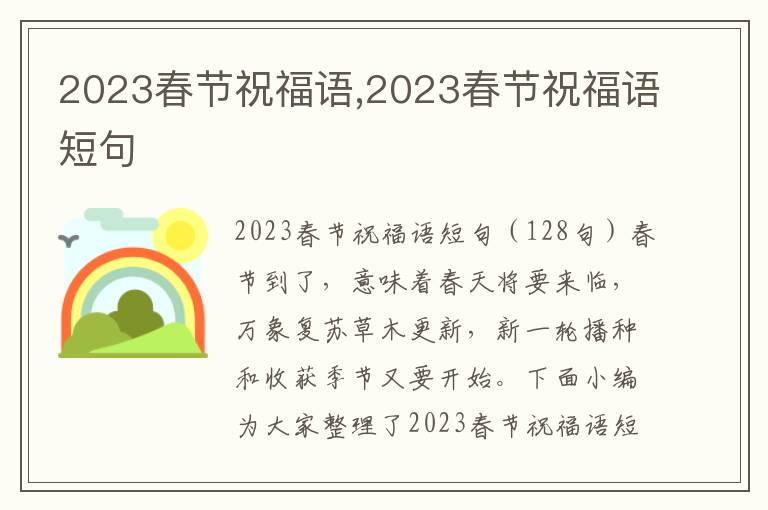 2023春节祝福语,2023春节祝福语短句

2023春节祝福语短句（128句）春节到了，意味着春天将要来临，万象复苏草木更新，新一轮播种和收获季节又要开始。下面小编为大家整理了2023春节祝福语短